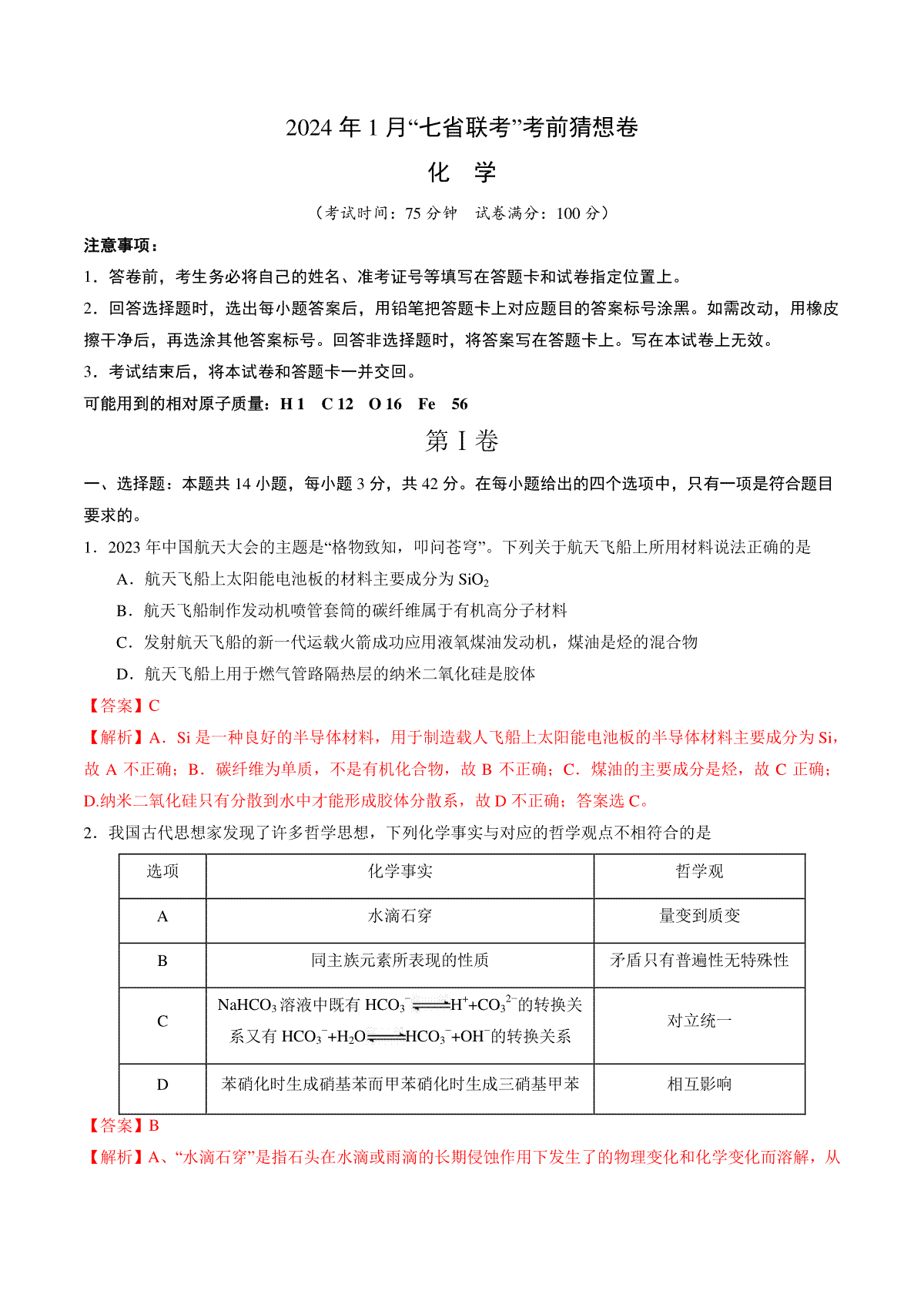 2024 年 1 月“七省联考”考前猜想卷

化　学

（考试时间：75 分钟　试卷满分：100 分）

注意事项：

1．答卷前，考生务必将自己的姓名、准考证号等填写在答题卡和试卷指定位置上。

2．回答选择题时，选出每小题答案后，用铅笔把答题卡上对应题目的答案标号涂黑。如需改动，用橡皮擦干净后，再选涂其他答案标号。回答非选择题时，将答案写在答题卡上。写在本试卷上无效。

3．考试结束后，将本试卷和答题卡一并交回。

可能用到的相对原子质量：H 1　C 12　O 16　Fe　56

第 I 卷

一、选择题：本题共 14 小题，每小题 3 分，共 42 分。在每小题给出的四个选项中，只有一项是符合题目要求的。

1．2023 年中国航天大会的主题是“格物致知，叩问苍穹”。下列关于航天飞船上所用材料说法正确的是

A．航天飞船上太阳能电池板的材料主要成分为 $SiO_2$

B．航天飞船制作发动机喷管套筒的碳纤维属于有机高分子材料

C．发射航天飞船的新一代运载火箭成功应用液氧煤油发动机，煤油是烃的混合物

D．航天飞船上用于燃气管路隔热层的纳米二氧化硅是胶体

【答案】C

【解析】A．Si 是一种良好的半导体材料，用于制造载人飞船上太阳能电池板的半导体材料主要成分为 Si，故 A 不正确；B．碳纤维为单质，不是有机化合物，故 B 不正确；C．煤油的主要成分是烃，故 C 正确；D.纳米二氧化硅只有分散到水中才能形成胶体分散系，故 D 不正确；答案选 C。

2．我国古代思想家发现了许多哲学思想，下列化学事实与对应的哲学观点不相符合的是

| 选项 | 化学事实 | 哲学观 |
|---|---|---|
| A | 水滴石穿 | 量变到质变 |
| B | 同主族元素所表现的性质 | 矛盾只有普遍性无特殊性 |
| C | $NaHCO_3$ 溶液中既有 $HCO_3^- \rightleftharpoons H^+ + CO_3^{2-}$ 的转换关系又有 $HCO_3^- + H_2O \rightleftharpoons HCO_3^- + OH^-$ 的转换关系 | 对立统一 |
| D | 苯硝化时生成硝基苯而甲苯硝化时生成三硝基甲苯 | 相互影响 |

【答案】B

【解析】A、“水滴石穿”是指石头在水滴或雨滴的长期侵蚀作用下发生了的物理变化和化学变化而溶解，从